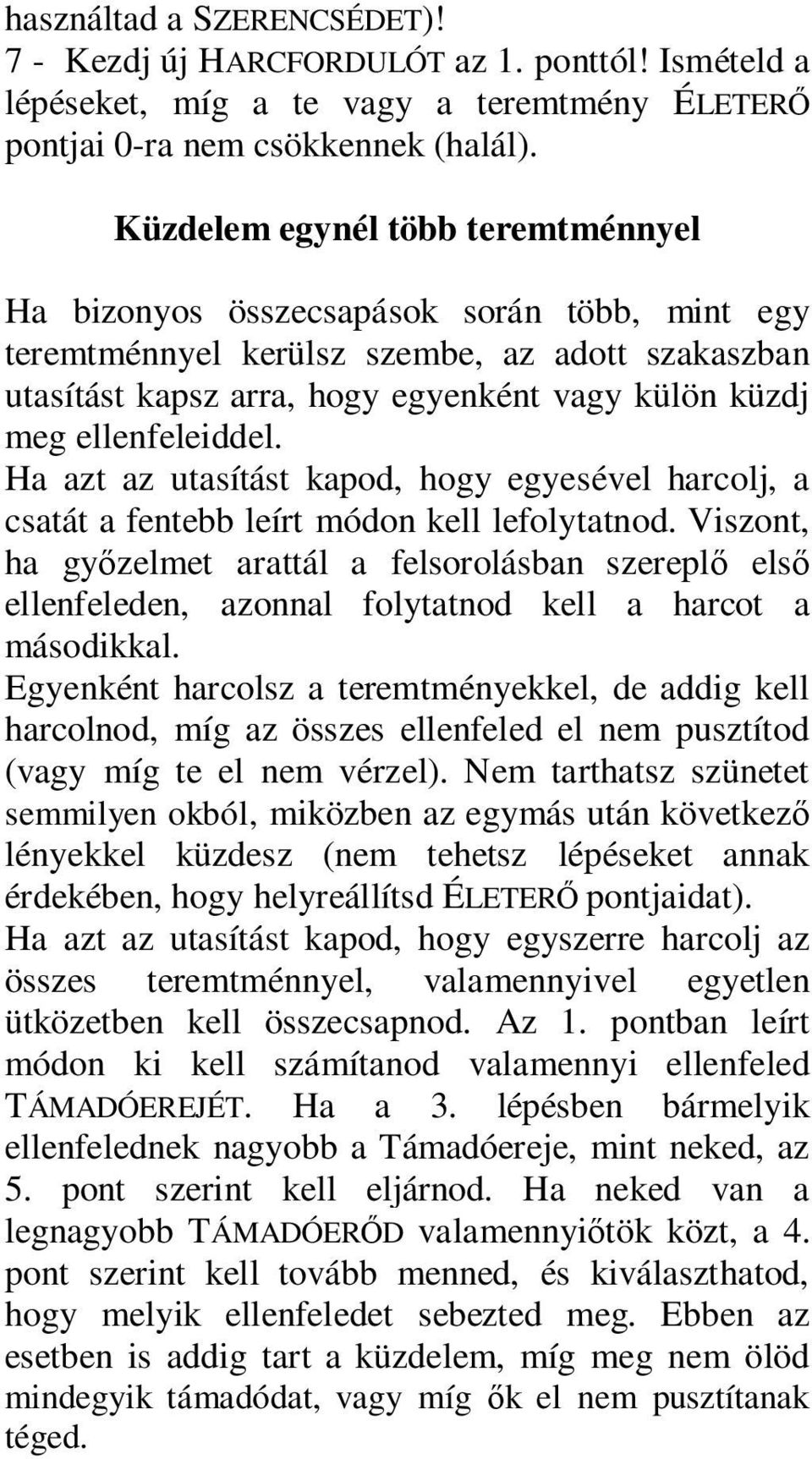 használtad a SZERENCSÉDET)!
7 - Kezdj új HARCFORDULÓT az 1. ponttól! Ismételd a lépéseket, míg a te vagy a teremtmény ÉLETERŐ pontjai 0-ra nem csökkennek (halál).

Küzdelem egynél több teremtménnyel

Ha bizonyos összecsapások során több, mint egy teremtménnyel kerülsz szembe, az adott szakaszban utasítást kapsz arra, hogy egyenként vagy külön küzdj meg ellenfeleiddel.
Ha azt az utasítást kapod, hogy egyesével harcolj, a csatát a fentebb leírt módon kell lefolytatnod. Viszont, ha győzelmet arattál a felsorolásban szereplő első ellenfeleden, azonnal folytatnod kell a harcot a másodikkal.
Egyenként harcolsz a teremtményekkel, de addig kell harcolnod, míg az összes ellenfeled el nem pusztítod (vagy míg te el nem vérzel). Nem tarthatsz szünetet semmilyen okból, miközben az egymás után következő lényekkel küzdesz (nem tehetsz lépéseket annak érdekében, hogy helyreállítsd ÉLETERŐ pontjaidat).
Ha azt az utasítást kapod, hogy egyszerre harcolj az összes teremtménnyel, valamennyivel egyetlen ütközetben kell összecsapnod. Az 1. pontban leírt módon ki kell számítanod valamennyi ellenfeled TÁMADÓEREJÉT. Ha a 3. lépésben bármelyik ellenfelednek nagyobb a Támadóereje, mint neked, az 5. pont szerint kell eljárnod. Ha neked van a legnagyobb TÁMADÓERŐD valamennyiőtök közt, a 4. pont szerint kell tovább menned, és kiválaszthatod, hogy melyik ellenfeledet sebezted meg. Ebben az esetben is addig tart a küzdelem, míg meg nem ölöd mindegyik támadódat, vagy míg ők el nem pusztítanak téged.